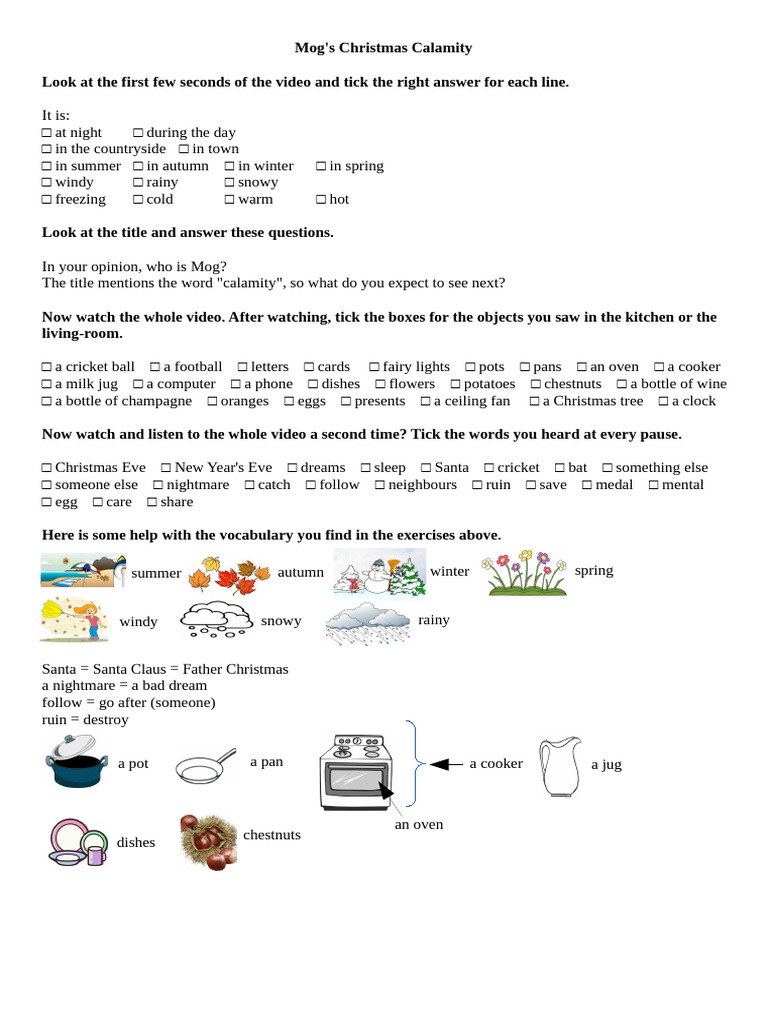 Mog's Christmas Calamity

Look at the first few seconds of the video and tick the right answer for each line.

It is:
☐ at night ☐ during the day
☐ in the countryside ☐ in town
☐ in summer ☐ in autumn ☐ in winter ☐ in spring
☐ windy ☐ rainy ☐ snowy
☐ freezing ☐ cold ☐ warm ☐ hot

Look at the title and answer these questions.

In your opinion, who is Mog?
The title mentions the word "calamity", so what do you expect to see next?

Now watch the whole video. After watching, tick the boxes for the objects you saw in the kitchen or the living-room.

☐ a cricket ball ☐ a football ☐ letters ☐ cards ☐ fairy lights ☐ pots ☐ pans ☐ an oven ☐ a cooker
☐ a milk jug ☐ a computer ☐ a phone ☐ dishes ☐ flowers ☐ potatoes ☐ chestnuts ☐ a bottle of wine
☐ a bottle of champagne ☐ oranges ☐ eggs ☐ presents ☐ a ceiling fan ☐ a Christmas tree ☐ a clock

Now watch and listen to the whole video a second time? Tick the words you heard at every pause.

☐ Christmas Eve ☐ New Year's Eve ☐ dreams ☐ sleep ☐ Santa ☐ cricket ☐ bat ☐ something else
☐ someone else ☐ nightmare ☐ catch ☐ follow ☐ neighbours ☐ ruin ☐ save ☐ medal ☐ mental
☐ egg ☐ care ☐ share

Here is some help with the vocabulary you find in the exercises above.

summer autumn winter spring
windy snowy rainy

Santa = Santa Claus = Father Christmas
a nightmare = a bad dream
follow = go after (someone)
ruin = destroy

a pot a pan a cooker a jug
an oven
dishes chestnuts